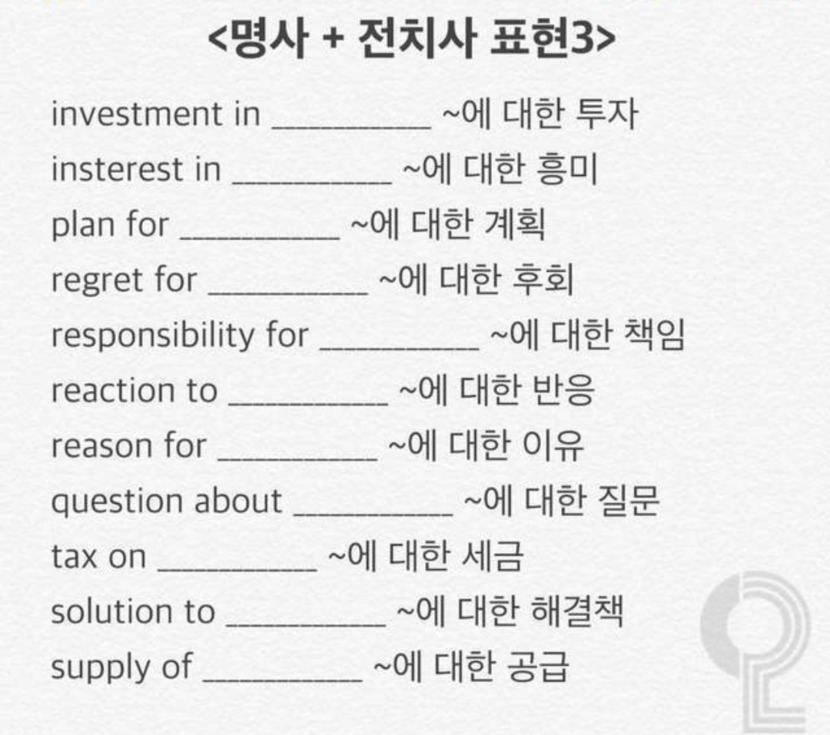 <명사 + 전치사 표현3>

investment in __________ ~에 대한 투자
insterest in __________ ~에 대한 흥미
plan for __________ ~에 대한 계획
regret for __________ ~에 대한 후회
responsibility for __________ ~에 대한 책임
reaction to __________ ~에 대한 반응
reason for __________ ~에 대한 이유
question about __________ ~에 대한 질문
tax on __________ ~에 대한 세금
solution to __________ ~에 대한 해결책
supply of __________ ~에 대한 공급